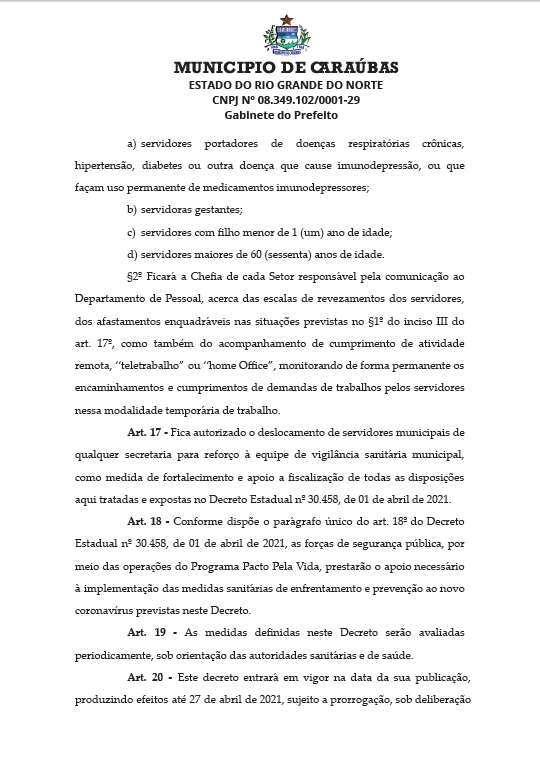 MUNICIPIO DE CARAÚBAS
ESTADO DO RIO GRANDE DO NORTE
CNPJ Nº 08.349.102/0001-29
Gabinete do Prefeito

a) servidores portadores de doenças respiratórias crônicas, hipertensão, diabetes ou outra doença que cause imunodepressão, ou que façam uso permanente de medicamentos imunodepressores;

b) servidoras gestantes;

c) servidores com filho menor de 1 (um) ano de idade;

d) servidores maiores de 60 (sessenta) anos de idade.

§2º Ficará a Chefia de cada Setor responsável pela comunicação ao Departamento de Pessoal, acerca das escalas de revezamentos dos servidores, dos afastamentos enquadráveis nas situações previstas no §1º do inciso III do art. 17º, como também do acompanhamento de cumprimento de atividade remota, "teletrabalho" ou "home Office", monitorando de forma permanente os encaminhamentos e cumprimentos de demandas de trabalhos pelos servidores nessa modalidade temporária de trabalho.

Art. 17 - Fica autorizado o deslocamento de servidores municipais de qualquer secretaria para reforço à equipe de vigilância sanitária municipal, como medida de fortalecimento e apoio a fiscalização de todas as disposições aqui tratadas e expostas no Decreto Estadual nº 30.458, de 01 de abril de 2021.

Art. 18 - Conforme dispõe o parágrafo único do art. 18º do Decreto Estadual nº 30.458, de 01 de abril de 2021, as forças de segurança pública, por meio das operações do Programa Pacto Pela Vida, prestarão o apoio necessário à implementação das medidas sanitárias de enfrentamento e prevenção ao novo coronavírus previstas neste Decreto.

Art. 19 - As medidas definidas neste Decreto serão avaliadas periodicamente, sob orientação das autoridades sanitárias e de saúde.

Art. 20 - Este decreto entrará em vigor na data da sua publicação, produzindo efeitos até 27 de abril de 2021, sujeito a prorrogação, sob deliberação